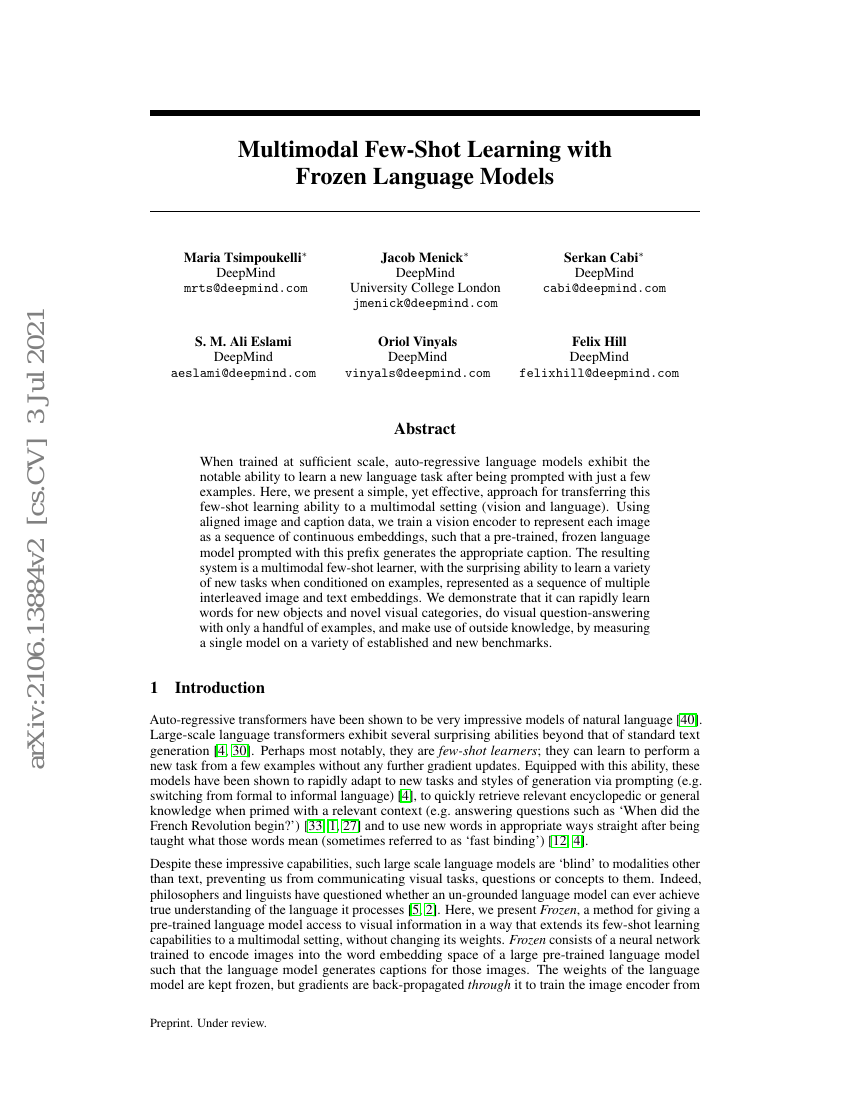 arXiv:2106.13884v2 [cs.CV] 3 Jul 2021

Multimodal Few-Shot Learning with Frozen Language Models

Maria Tsimpoukelli*
DeepMind
mrts@deepmind.com

Jacob Menick*
DeepMind
University College London
jmenick@deepmind.com

Serkan Cabi*
DeepMind
cabi@deepmind.com

S. M. Ali Eslami
DeepMind
aeslami@deepmind.com

Oriol Vinyals
DeepMind
vinyals@deepmind.com

Felix Hill
DeepMind
felixhill@deepmind.com

Abstract

When trained at sufficient scale, auto-regressive language models exhibit the notable ability to learn a new language task after being prompted with just a few examples. Here, we present a simple, yet effective, approach for transferring this few-shot learning ability to a multimodal setting (vision and language). Using aligned image and caption data, we train a vision encoder to represent each image as a sequence of continuous embeddings, such that a pre-trained, frozen language model prompted with this prefix generates the appropriate caption. The resulting system is a multimodal few-shot learner, with the surprising ability to learn a variety of new tasks when conditioned on examples, represented as a sequence of multiple interleaved image and text embeddings. We demonstrate that it can rapidly learn words for new objects and novel visual categories, do visual question-answering with only a handful of examples, and make use of outside knowledge, by measuring a single model on a variety of established and new benchmarks.

1 Introduction

Auto-regressive transformers have been shown to be very impressive models of natural language [40]. Large-scale language transformers exhibit several surprising abilities beyond that of standard text generation [4, 30]. Perhaps most notably, they are few-shot learners; they can learn to perform a new task from a few examples without any further gradient updates. Equipped with this ability, these models have been shown to rapidly adapt to new tasks and styles of generation via prompting (e.g. switching from formal to informal language) [4], to quickly retrieve relevant encyclopedic or general knowledge when primed with a relevant context (e.g. answering questions such as 'When did the French Revolution begin?') [33, 1, 27] and to use new words in appropriate ways straight after being taught what those words mean (sometimes referred to as 'fast binding') [12, 4].

Despite these impressive capabilities, such large scale language models are 'blind' to modalities other than text, preventing us from communicating visual tasks, questions or concepts to them. Indeed, philosophers and linguists have questioned whether an un-grounded language model can ever achieve true understanding of the language it processes [5, 2]. Here, we present Frozen, a method for giving a pre-trained language model access to visual information in a way that extends its few-shot learning capabilities to a multimodal setting, without changing its weights. Frozen consists of a neural network trained to encode images into the word embedding space of a large pre-trained language model such that the language model generates captions for those images. The weights of the language model are kept frozen, but gradients are back-propagated through it to train the image encoder from

Preprint. Under review.